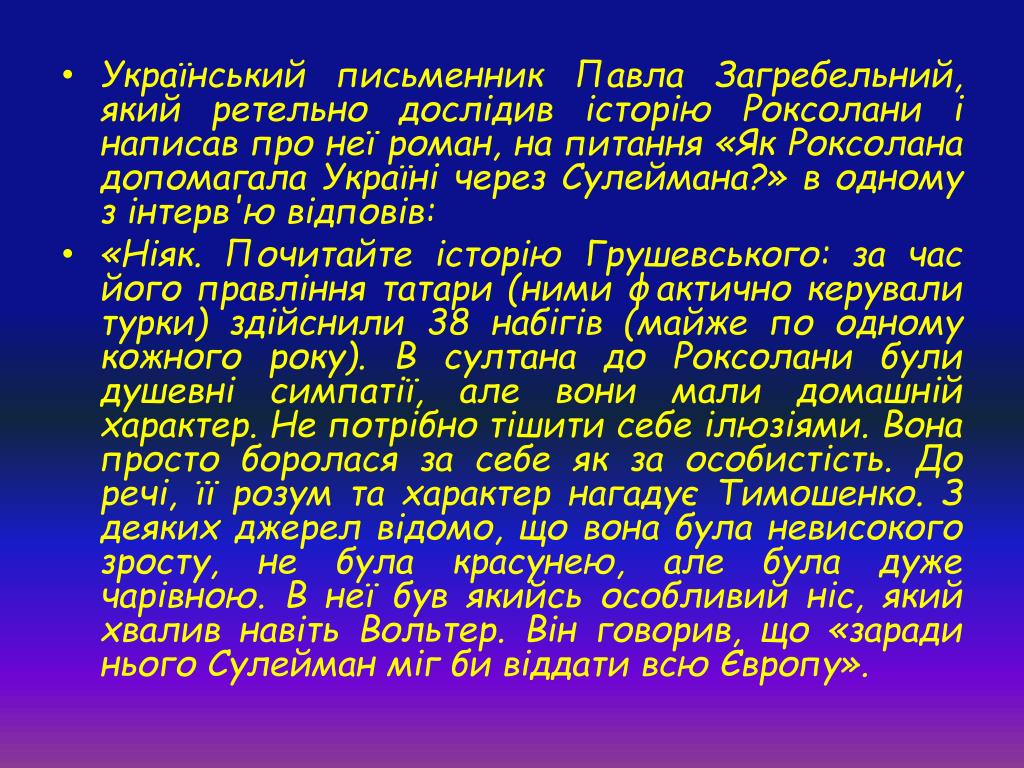 • Український письменник Павла Загребельний, який ретельно дослідив історію Роксолани і написав про неї роман, на питання «Як Роксолана допомагала Україні через Сулеймана?» в одному з інтерв'ю відповів:

• «Ніяк. Почитайте історію Грушевського: за час його правління татари (ними фактично керували турки) здійснили 38 набігів (майже по одному кожного року). В султана до Роксолани були душевні симпатії, але вони мали домашній характер. Не потрібно тішити себе ілюзіями. Вона просто боролася за себе як за особистість. До речі, її розум та характер нагадує Тимошенко. З деяких джерел відомо, що вона була невисокого зросту, не була красунею, але була дуже чарівною. В неї був якийсь особливий ніс, який хвалив навіть Вольтер. Він говорив, що «заради нього Сулейман міг би віддати всю Європу».